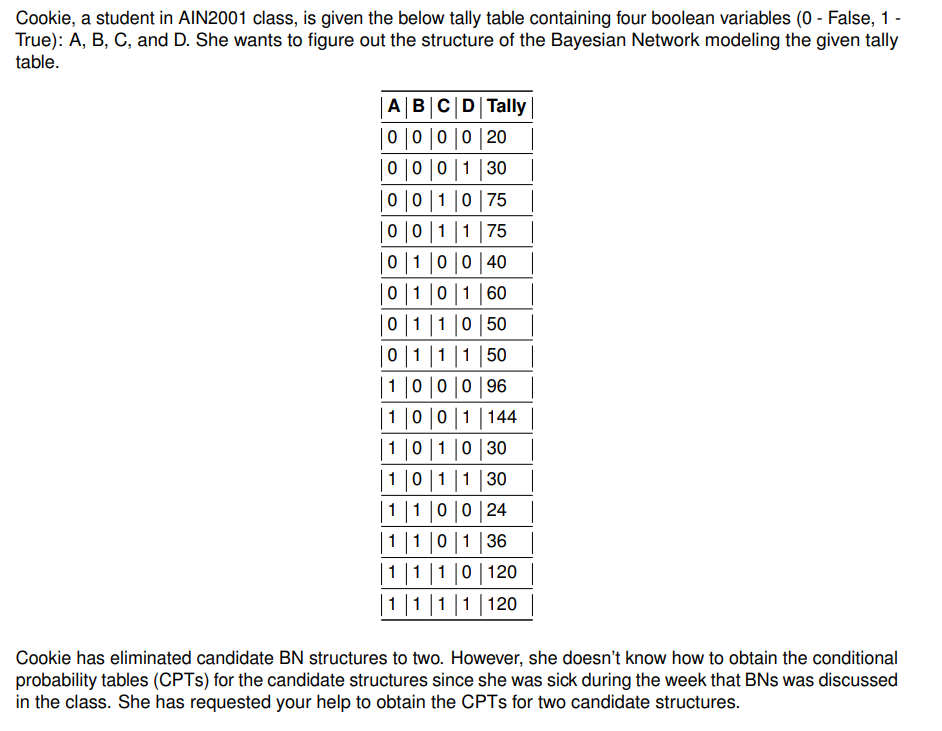 Cookie, a student in AIN2001 class, is given the below tally table containing four boolean variables (0 - False, 1 - True): A, B, C, and D. She wants to figure out the structure of the Bayesian Network modeling the given tally table.

| A | B | C | D | Tally |
|---|---|---|---|---|
| 0 | 0 | 0 | 0 | 20 |
| 0 | 0 | 0 | 1 | 30 |
| 0 | 0 | 1 | 0 | 75 |
| 0 | 0 | 1 | 1 | 75 |
| 0 | 1 | 0 | 0 | 40 |
| 0 | 1 | 0 | 1 | 60 |
| 0 | 1 | 1 | 0 | 50 |
| 0 | 1 | 1 | 1 | 50 |
| 1 | 0 | 0 | 0 | 96 |
| 1 | 0 | 0 | 1 | 144 |
| 1 | 0 | 1 | 0 | 30 |
| 1 | 0 | 1 | 1 | 30 |
| 1 | 1 | 0 | 0 | 24 |
| 1 | 1 | 0 | 1 | 36 |
| 1 | 1 | 1 | 0 | 120 |
| 1 | 1 | 1 | 1 | 120 |

Cookie has eliminated candidate BN structures to two. However, she doesn't know how to obtain the conditional probability tables (CPTs) for the candidate structures since she was sick during the week that BNs was discussed in the class. She has requested your help to obtain the CPTs for two candidate structures.